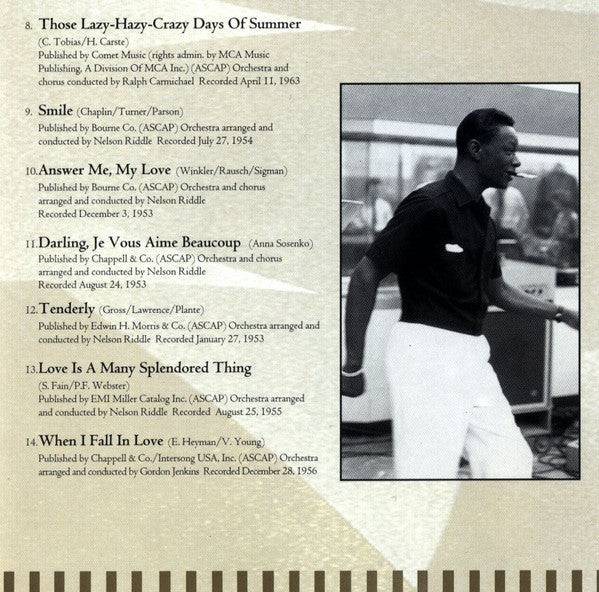 8. Those Lazy-Hazy-Crazy Days Of Summer
(C. Tobias/H. Carste)
Published by Comet Music (rights admin. by MCA Music Publishing, A Division Of MCA Inc.) (ASCAP) Orchestra and chorus conducted by Ralph Carmichael Recorded April 11, 1963

9. Smile (Chaplin/Turner/Parson)
Published by Bourne Co. (ASCAP) Orchestra arranged and conducted by Nelson Riddle Recorded July 27, 1954

10. Answer Me, My Love (Winkler/Rausch/Sigman)
Published by Bourne Co. (ASCAP) Orchestra and chorus arranged and conducted by Nelson Riddle
Recorded December 3, 1953

11. Darling, Je Vous Aime Beaucoup (Anna Sosenko)
Published by Chappell & Co. (ASCAP) Orchestra and chorus arranged and conducted by Nelson Riddle
Recorded August 24, 1953

12. Tenderly (Gross/Lawrence/Plante)
Published by Edwin H. Morris & Co. (ASCAP) Orchestra arranged and conducted by Nelson Riddle Recorded January 27, 1953

13. Love Is A Many Splendored Thing
(S. Fain/P.F. Webster)
Published by EMI Miller Catalog Inc. (ASCAP) Orchestra arranged and conducted by Nelson Riddle Recorded August 25, 1955

14. When I Fall In Love (E. Heyman/V. Young)
Published by Chappell & Co./Intersong USA, Inc. (ASCAP) Orchestra arranged and conducted by Gordon Jenkins Recorded December 28, 1956